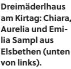 Dreimäderlhaus am Kirtag: Chiara, Aurelia und Emilia Sampl aus Elsbethen (unten von links).